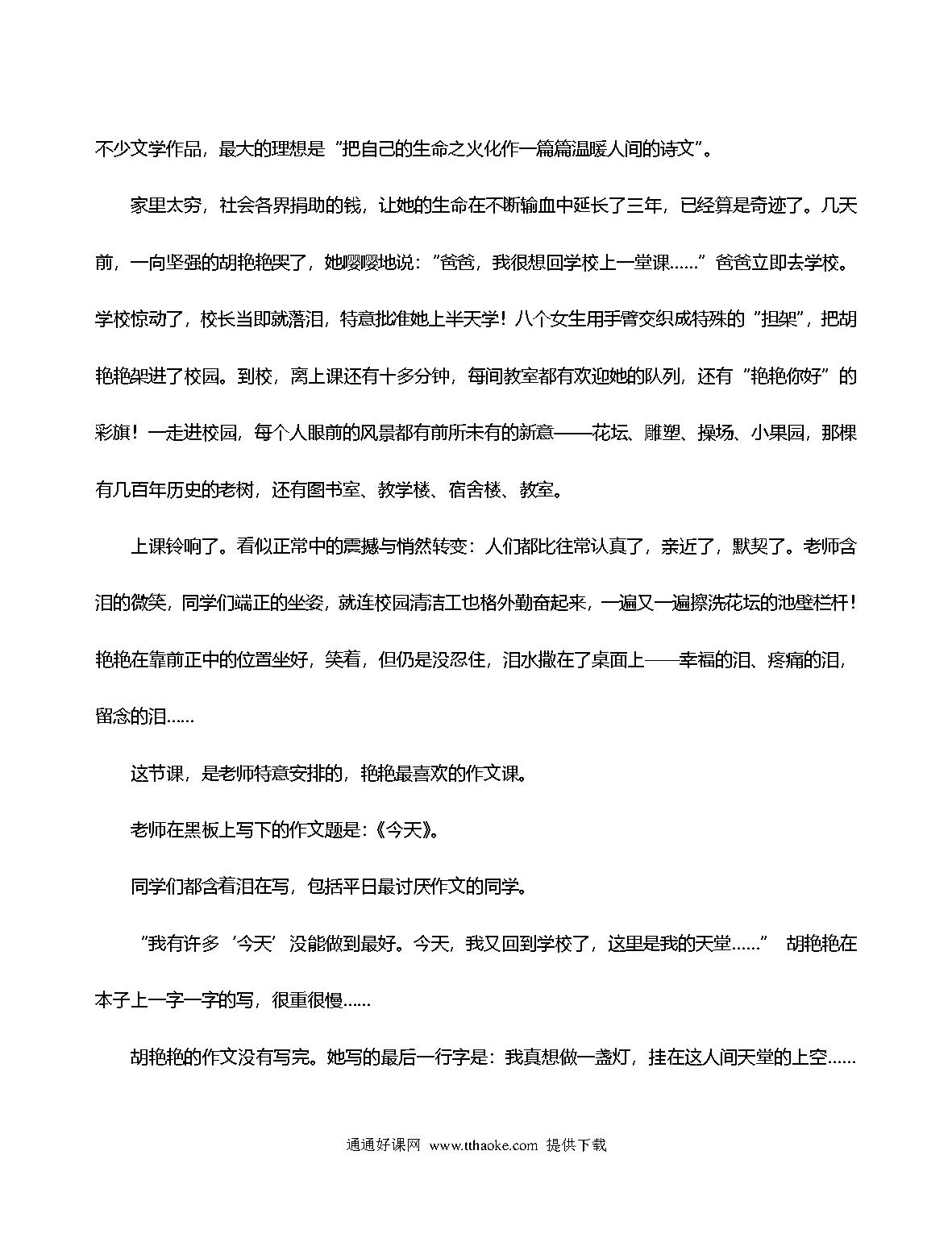 不少文学作品，最大的理想是“把自己的生命之火化作一篇篇温暖人间的诗文”。

家里太穷，社会各界捐助的钱，让她的生命在不断输血中延长了三年，已经算是奇迹了。几天前，一向坚强的胡艳艳哭了，她嘤嘤地说：“爸爸，我很想回学校上一堂课……”爸爸立即去学校。学校惊动了，校长当即就落泪，特意批准她上半天学！八个女生用手臂交织成特殊的“担架”，把胡艳艳架进了校园。到校，离上课还有十多分钟，每间教室都有欢迎她的队列，还有“艳艳你好”的彩旗！一走进校园，每个人眼前的风景都有前所未有的新意——花坛、雕塑、操场、小果园，那棵有几百年历史的老树，还有图书室、教学楼、宿舍楼、教室。

上课铃响了。看似正常中的震撼与悄然转变：人们都比往常认真了，亲近了，默契了。老师含泪的微笑，同学们端正的坐姿，就连校园清洁工也格外勤奋起来，一遍又一遍擦洗花坛的池壁栏杆！艳艳在靠前正中的位置坐好，笑着，但仍是没忍住，泪水撒在了桌面上——幸福的泪、疼痛的泪，留念的泪……

这节课，是老师特意安排的，艳艳最喜欢的作文课。

老师在黑板上写下的作文题是：《今天》。

同学们都含着泪在写，包括平日最讨厌作文的同学。

“我有许多‘今天’没能做到最好。今天，我又回到学校了，这里是我的天堂……” 胡艳艳在本子上一字一字的写，很重很慢……

胡艳艳的作文没有写完。她写的最后一行字是：我真想做一盏灯，挂在这人间天堂的上空……

通通好课网 www.tthaoke.com 提供下载